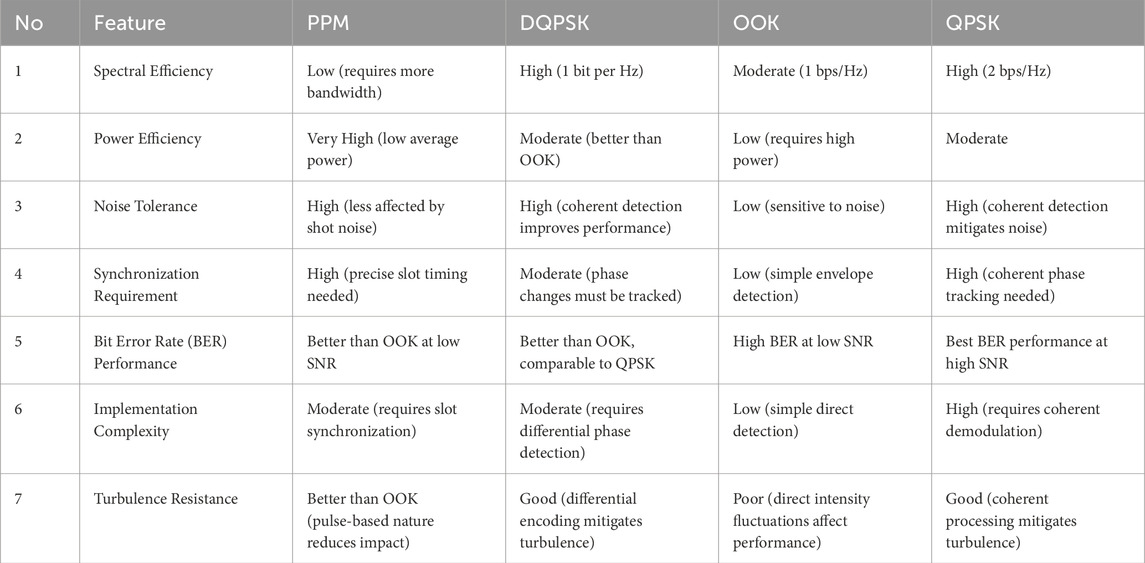 | No | Feature | PPM | DQPSK | OOK | QPSK |
|---|---|---|---|---|---|
| 1 | Spectral Efficiency | Low (requires more bandwidth) | High (1 bit per Hz) | Moderate (1 bps/Hz) | High (2 bps/Hz) |
| 2 | Power Efficiency | Very High (low average power) | Moderate (better than OOK) | Low (requires high power) | Moderate |
| 3 | Noise Tolerance | High (less affected by shot noise) | High (coherent detection improves performance) | Low (sensitive to noise) | High (coherent detection mitigates noise) |
| 4 | Synchronization Requirement | High (precise slot timing needed) | Moderate (phase changes must be tracked) | Low (simple envelope detection) | High (coherent phase tracking needed) |
| 5 | Bit Error Rate (BER) Performance | Better than OOK at low SNR | Better than OOK, comparable to QPSK | High BER at low SNR | Best BER performance at high SNR |
| 6 | Implementation Complexity | Moderate (requires slot synchronization) | Moderate (requires differential phase detection) | Low (simple direct detection) | High (requires coherent demodulation) |
| 7 | Turbulence Resistance | Better than OOK (pulse-based nature reduces impact) | Good (differential encoding mitigates turbulence) | Poor (direct intensity fluctuations affect performance) | Good (coherent processing mitigates turbulence) |